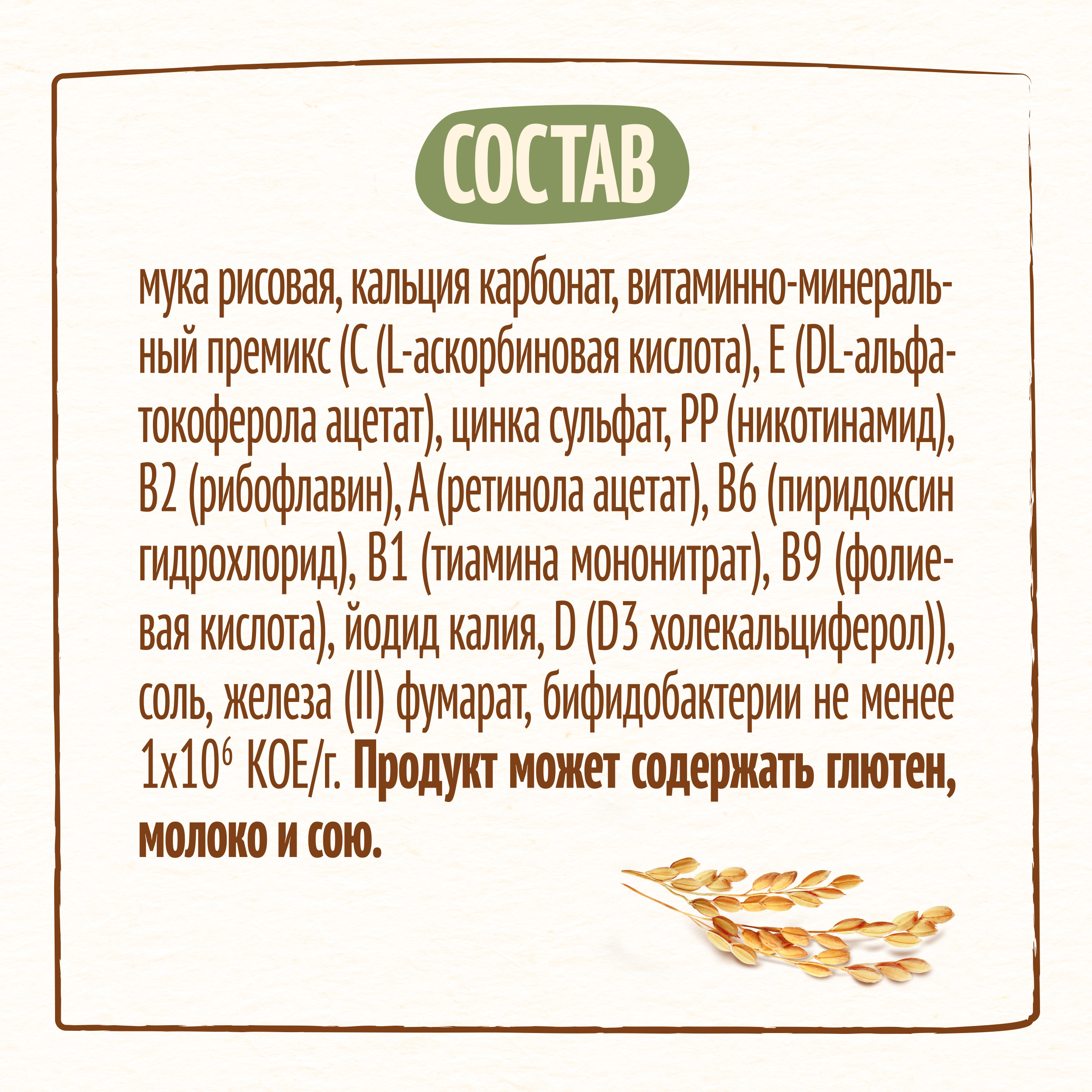 СОСТАВ

мука рисовая, кальция карбонат, витаминно-минеральный премикс (С (L-аскорбиновая кислота), Е (DL-альфа-токоферола ацетат), цинка сульфат, РР (никотинамид), В2 (рибофлавин), А (ретинола ацетат), В6 (пиридоксин гидрохлорид), В1 (тиамина мононитрат), В9 (фолиевая кислота), йодид калия, D (D3 холекальциферол)), соль, железа (II) фумарат, бифидобактерии не менее $1x10^6$ КОЕ/г. Продукт может содержать глютен, молоко и сою.